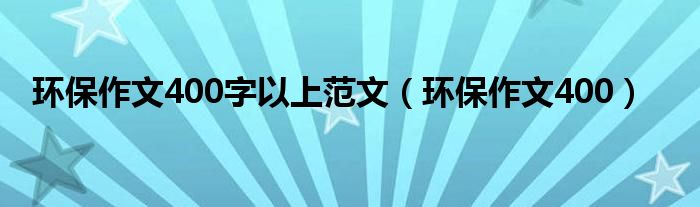 环保作文400字以上范文（环保作文400）